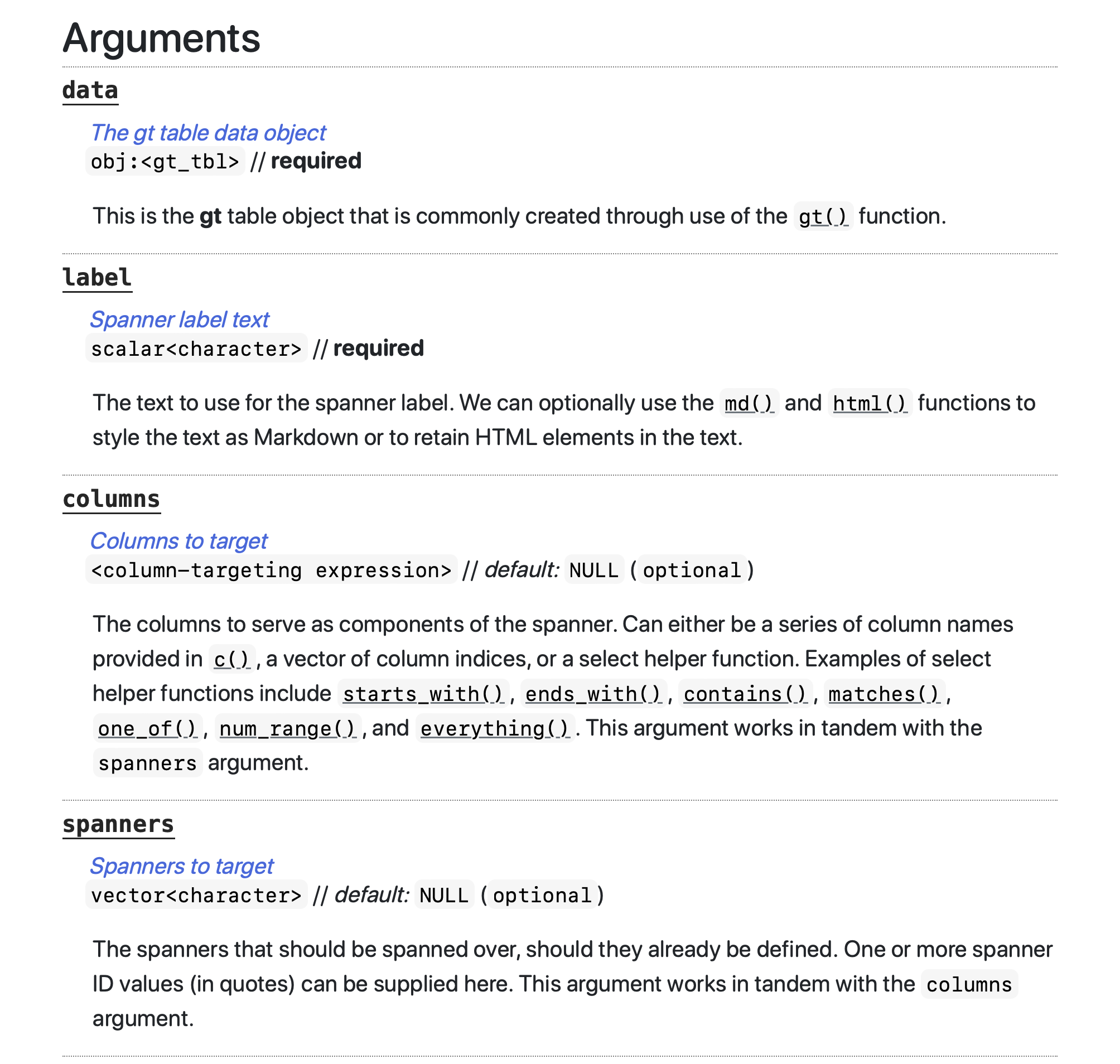 Arguments

data

The gt table data object
obj:<gt_tbl> // required

This is the gt table object that is commonly created through use of the gt() function.

label

Spanner label text
scalar<character> // required

The text to use for the spanner label. We can optionally use the md() and html() functions to style the text as Markdown or to retain HTML elements in the text.

columns

Columns to target
<column-targeting expression> // default: NULL (optional)

The columns to serve as components of the spanner. Can either be a series of column names provided in c(), a vector of column indices, or a select helper function. Examples of select helper functions include starts_with(), ends_with(), contains(), matches(), one_of(), num_range(), and everything(). This argument works in tandem with the spanners argument.

spanners

Spanners to target
vector<character> // default: NULL (optional)

The spanners that should be spanned over, should they already be defined. One or more spanner ID values (in quotes) can be supplied here. This argument works in tandem with the columns argument.